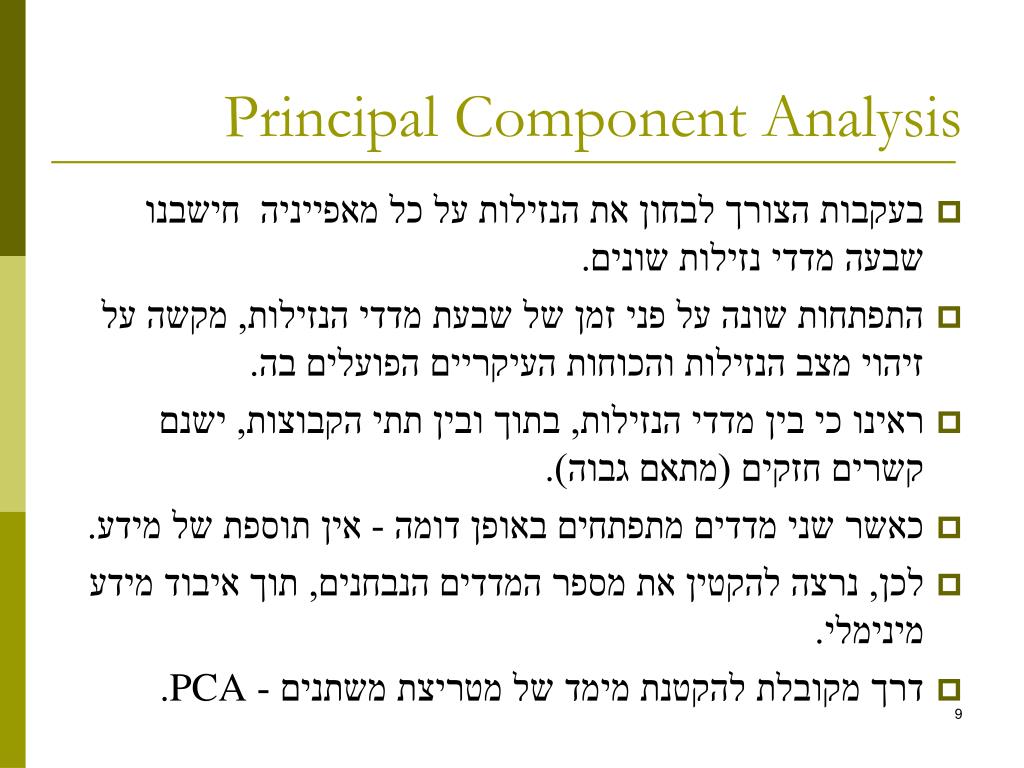 Principal Component Analysis

בעקבות הצורך לבחון את הנזילות על כל מאפייניה חישבנו שבעה מדדי נזילות שונים.

התפתחות שונה על פני זמן של שבעת מדדי הנזילות, מקשה על זיהוי מצב הנזילות והכוחות העיקריים הפועלים בה.

ראינו כי בין מדדי הנזילות, בתוך ובין תתי הקבוצות, ישנם קשרים חזקים (מתאם גבוה).

כאשר שני מדדים מתפתחים באופן דומה - אין תוספת של מידע.

לכן, נרצה להקטין את מספר המדדים הנבחנים, תוך איבוד מידע מינימלי.

דרך מקובלת להקטנת מימד של מטריצת משתנים - PCA.

9